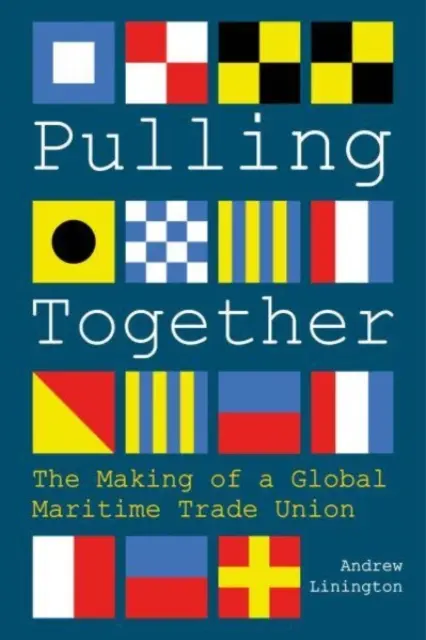 Pulling

Together

The Making of a Global Maritime Trade Union

Andrew Linington